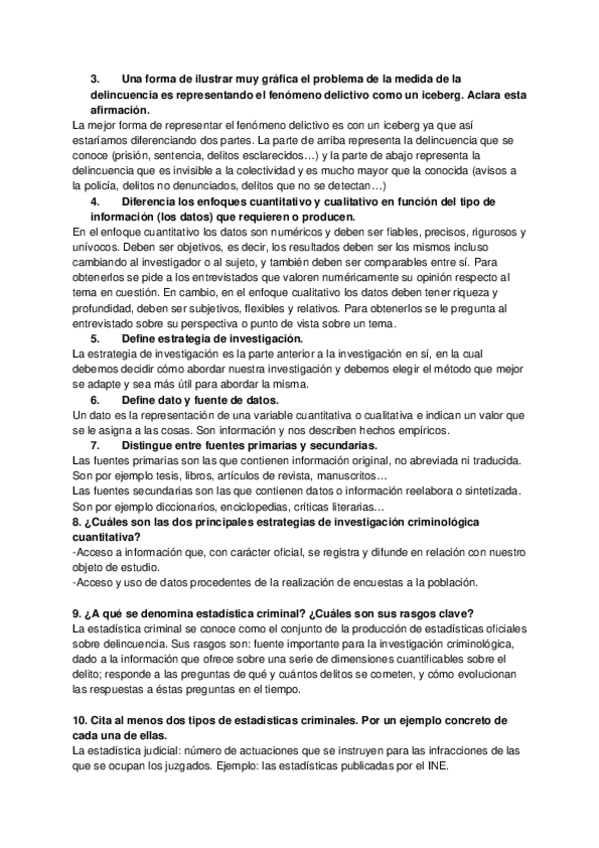 3. Una forma de ilustrar muy gráfica el problema de la medida de la delincuencia es representando el fenómeno delictivo como un iceberg. Aclara esta afirmación.

La mejor forma de representar el fenómeno delictivo es con un iceberg ya que así estaríamos diferenciando dos partes. La parte de arriba representa la delincuencia que se conoce (prisión, sentencia, delitos esclarecidos…) y la parte de abajo representa la delincuencia que es invisible a la colectividad y es mucho mayor que la conocida (avisos a la policía, delitos no denunciados, delitos que no se detectan…)

4. Diferencia los enfoques cuantitativo y cualitativo en función del tipo de información (los datos) que requieren o producen.

En el enfoque cuantitativo los datos son numéricos y deben ser fiables, precisos, rigurosos y unívocos. Deben ser objetivos, es decir, los resultados deben ser los mismos incluso cambiando al investigador o al sujeto, y también deben ser comparables entre sí. Para obtenerlos se pide a los entrevistados que valoren numéricamente su opinión respecto al tema en cuestión. En cambio, en el enfoque cualitativo los datos deben tener riqueza y profundidad, deben ser subjetivos, flexibles y relativos. Para obtenerlos se le pregunta al entrevistado sobre su perspectiva o punto de vista sobre un tema.

5. Define estrategia de investigación.

La estrategia de investigación es la parte anterior a la investigación en sí, en la cual debemos decidir cómo abordar nuestra investigación y debemos elegir el método que mejor se adapte y sea más útil para abordar la misma.

6. Define dato y fuente de datos.

Un dato es la representación de una variable cuantitativa o cualitativa e indican un valor que se le asigna a las cosas. Son información y nos describen hechos empíricos.

7. Distingue entre fuentes primarias y secundarias.

Las fuentes primarias son las que contienen información original, no abreviada ni traducida. Son por ejemplo tesis, libros, artículos de revista, manuscritos…

Las fuentes secundarias son las que contienen datos o información reelabora o sintetizada. Son por ejemplo diccionarios, enciclopedias, críticas literarias…

8. ¿Cuáles son las dos principales estrategias de investigación criminológica cuantitativa?

-Acceso a información que, con carácter oficial, se registra y difunde en relación con nuestro objeto de estudio.

-Acceso y uso de datos procedentes de la realización de encuestas a la población.

9. ¿A qué se denomina estadística criminal? ¿Cuáles son sus rasgos clave?

La estadística criminal se conoce como el conjunto de la producción de estadísticas oficiales sobre delincuencia. Sus rasgos son: fuente importante para la investigación criminológica, dado a la información que ofrece sobre una serie de dimensiones cuantificables sobre el delito; responde a las preguntas de qué y cuántos delitos se cometen, y cómo evolucionan las respuestas a éstas preguntas en el tiempo.

10. Cita al menos dos tipos de estadísticas criminales. Por un ejemplo concreto de cada una de ellas.

La estadística judicial: número de actuaciones que se instruyen para las infracciones de las que se ocupan los juzgados. Ejemplo: las estadísticas publicadas por el INE.